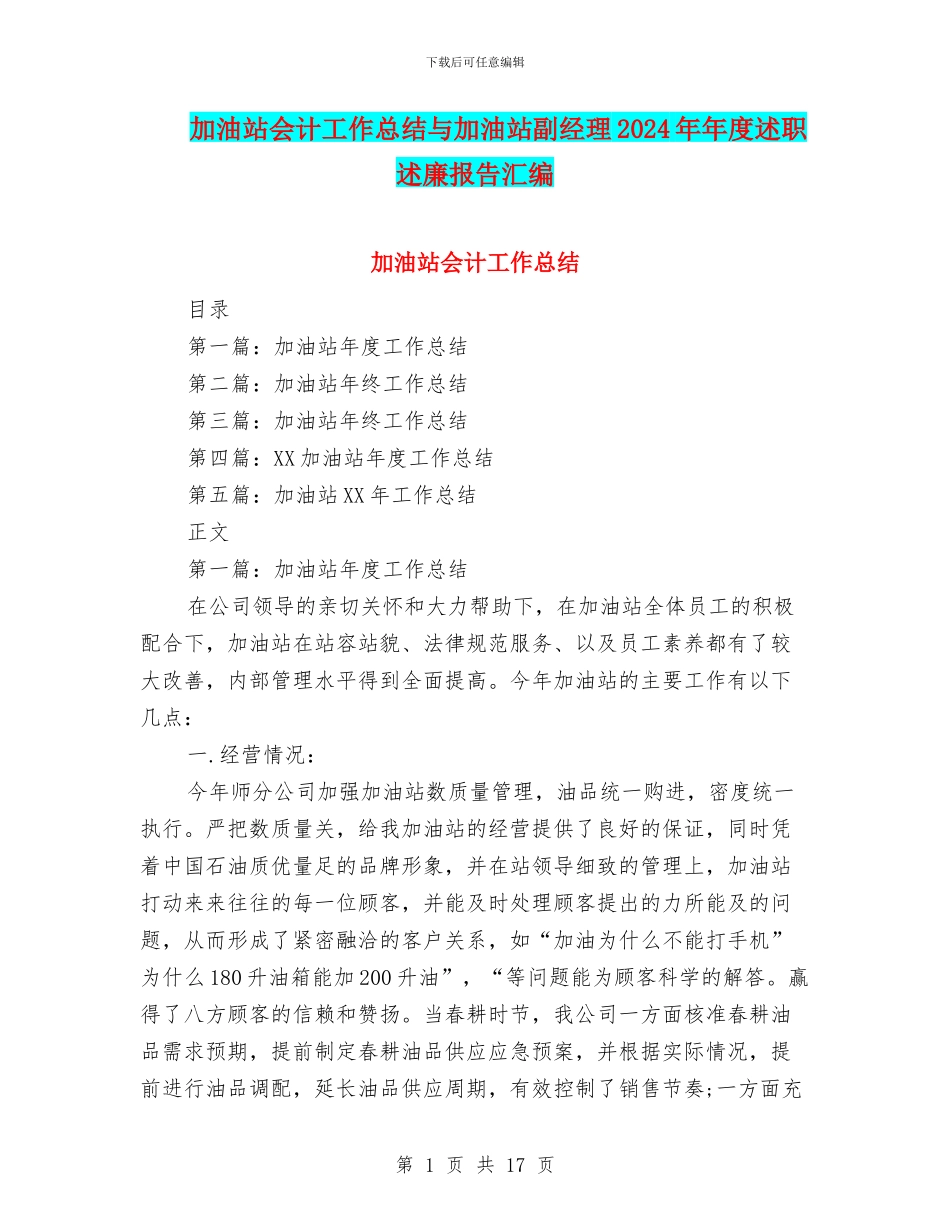 下载后可任意编辑

加油站会计工作总结与加油站副经理2024年年度述职述廉报告汇编

加油站会计工作总结

目录

第一篇：加油站年度工作总结

第二篇：加油站年终工作总结

第三篇：加油站年终工作总结

第四篇：XX加油站年度工作总结

第五篇：加油站XX年工作总结

正文

第一篇：加油站年度工作总结

在公司领导的亲切关怀和大力帮助下，在加油站全体员工的积极配合下，加油站在站容站貌、法律规范服务、以及员工素养都有了较大改善，内部管理水平得到全面提高。今年加油站的主要工作有以下几点：

一.经营情况：

今年师分公司加强加油站数质量管理，油品统一购进，密度统一执行。严把数质量关，给我加油站的经营提供了良好的保证，同时凭着中国石油质优量足的品牌形象，并在站领导细致的管理上，加油站打动来来往往的每一位顾客，并能及时处理顾客提出的力所能及的问题，从而形成了紧密融洽的客户关系，如“加油为什么不能打手机”为什么180升油箱能加200升油”，“等问题能为顾客科学的解答。赢得了八方顾客的信赖和赞扬。当春耕时节，我公司一方面核准春耕油品需求预期，提前制定春耕油品供应应急预案，并根据实际情况，提前进行油品调配，延长油品供应周期，有效控制了销售节奏;一方面充

第 1 页 共 17 页